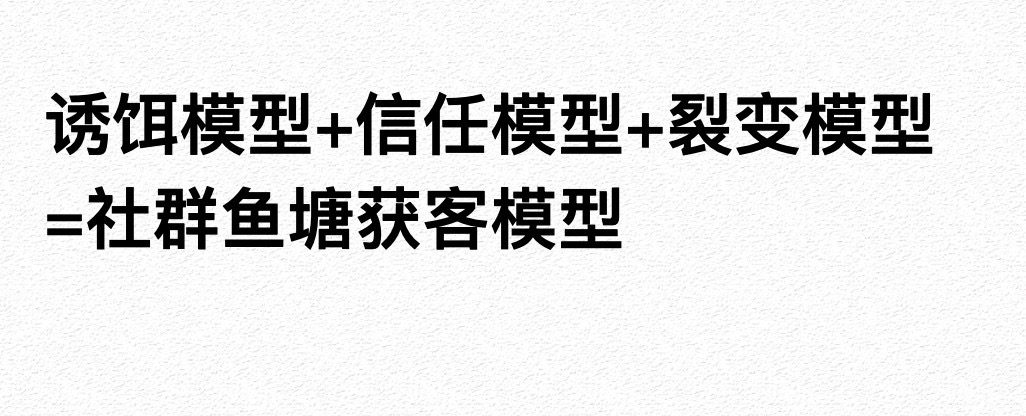 诱饵模型+信任模型+裂变模型=社群鱼塘获客模型